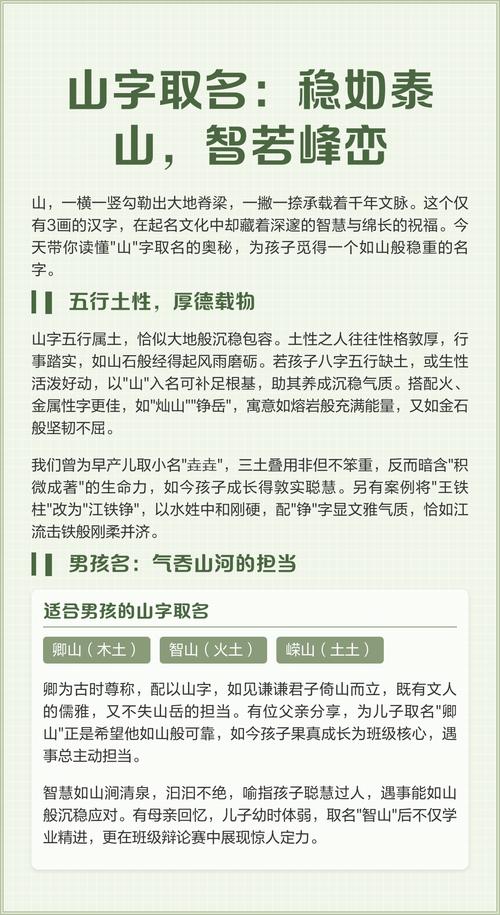 山字取名：稳如泰山，智若峰峦

山，一横一竖勾勒出大地脊梁，一撇一捺承载着千年文脉。这个仅有3画的汉字，在起名文化中却藏着深邃的智慧与绵长的祝福。今天带你读懂"山"字取名的奥秘，为孩子觅得一个如山般稳重的名字。

五行土性，厚德载物

山字五行属土，恰似大地般沉稳包容。土性之人往往性格敦厚，行事踏实，如山石般经得起风雨磨砺。若孩子八字五行缺土，或生性活泼好动，以"山"入名可补足根基，助其养成沉稳气质。搭配火、金属性字更佳，如"灿山""铮岳"，寓意如熔岩般充满能量，又如金石般坚韧不屈。

我们曾为早产儿取小名"垚垚"，三土叠用非但不笨重，反而暗含"积微成著"的生命力，如今孩子成长得敦实聪慧。另有案例将"王铁柱"改为"江铁铮"，以水姓中和刚硬，配"铮"字显文雅气质，恰如江流击铁般刚柔并济。

男孩名：气吞山河的担当

适合男孩的山字取名

卿山（木土）

智山（火土）

嵘山（土土）

卿为古时尊称，配以山字，如见谦谦君子倚山而立，既有文人的儒雅，又不失山岳的担当。有位父亲分享，为儿子取名"卿山"正是希望他如山般可靠，如今孩子果真成长为班级核心，遇事总主动担当。

智慧如山涧清泉，汩汩不绝，喻指孩子聪慧过人，遇事能如山般沉稳应对。有母亲回忆，儿子幼时体弱，取名"智山"后不仅学业精进，更在班级辩论赛中展现惊人定力。